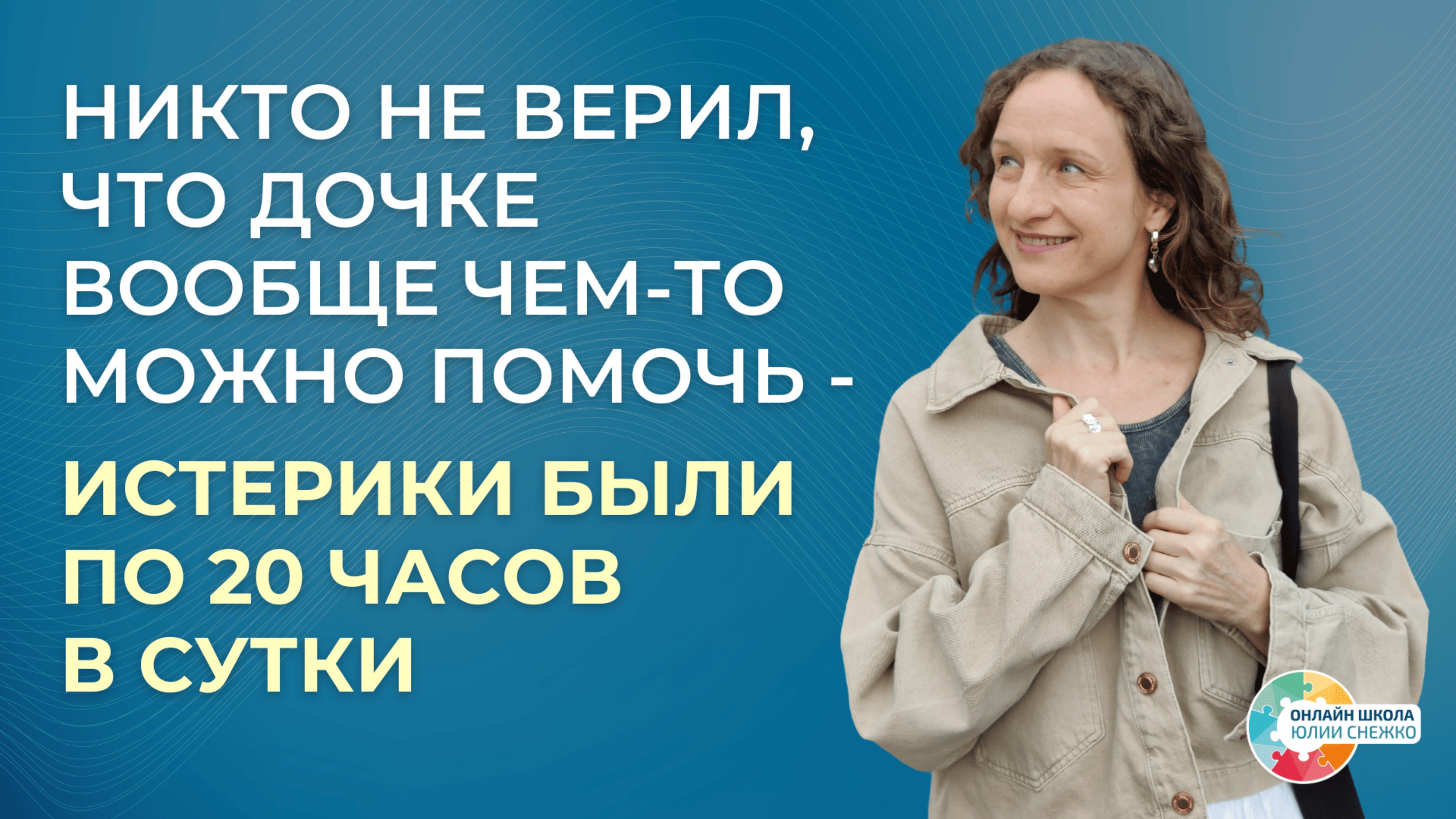 НИКТО НЕ ВЕРИЛ, ЧТО ДОЧКЕ ВООБЩЕ ЧЕМ-ТО МОЖНО ПОМОЧЬ -

ИСТЕРИКИ БЫЛИ ПО 20 ЧАСОВ В СУТКИ

ОНЛАЙН ШКОЛА
ЮЛИИ СНЕЖКО